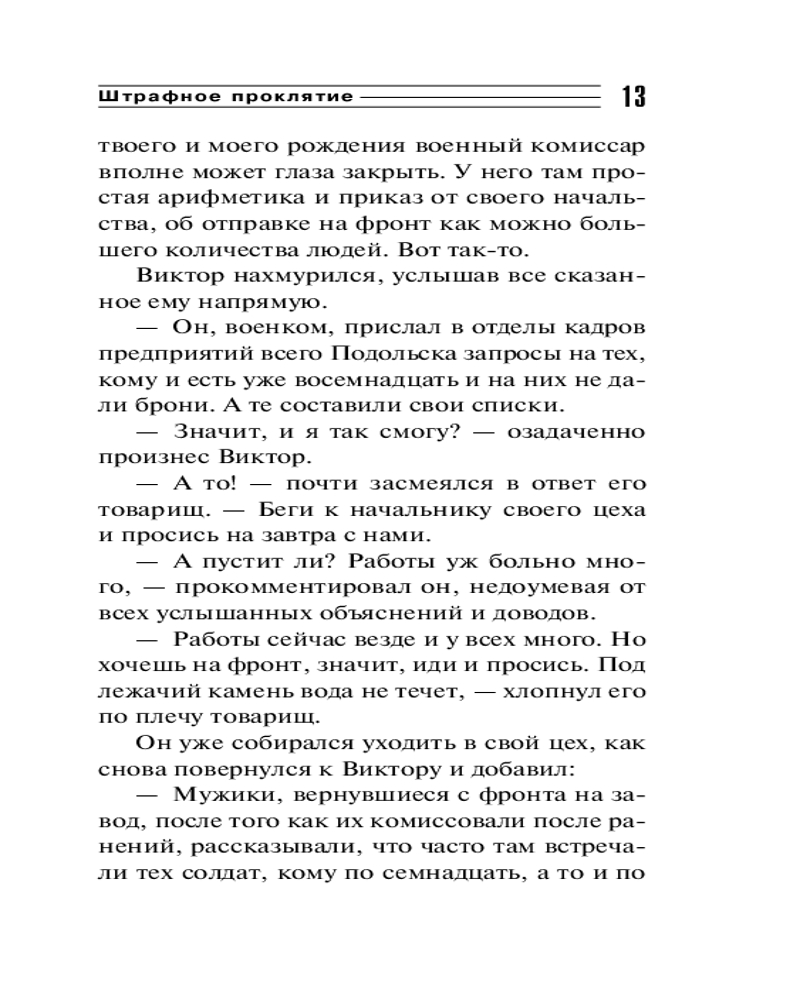 Штрафное проклятие 13

твоего и моего рождения военный комиссар вполне может глаза закрыть. У него там простая арифметика и приказ от своего начальства, об отправке на фронт как можно большего количества людей. Вот так-то.

Виктор нахмурился, услышав все сказанное ему напрямую.

— Он, военком, прислал в отделы кадров предприятий всего Подольска запросы на тех, кому и есть уже восемнадцать и на них не дали брони. А те составили свои списки.

— Значит, и я так смогу? — озадаченно произнес Виктор.

— А то! — почти засмеялся в ответ его товарищ. — Беги к начальнику своего цеха и просись на завтра с нами.

— А пустит ли? Работы уж больно много, — прокомментировал он, недоумевая от всех услышанных объяснений и доводов.

— Работы сейчас везде и у всех много. Но хочешь на фронт, значит, иди и просись. Под лежачий камень вода не течет, — хлопнул его по плечу товарищ.

Он уже собирался уходить в свой цех, как снова повернулся к Виктору и добавил:

— Мужики, вернувшиеся с фронта на завод, после того как их комиссовали после ранений, рассказывали, что часто там встречали тех солдат, кому по семнадцать, а то и по